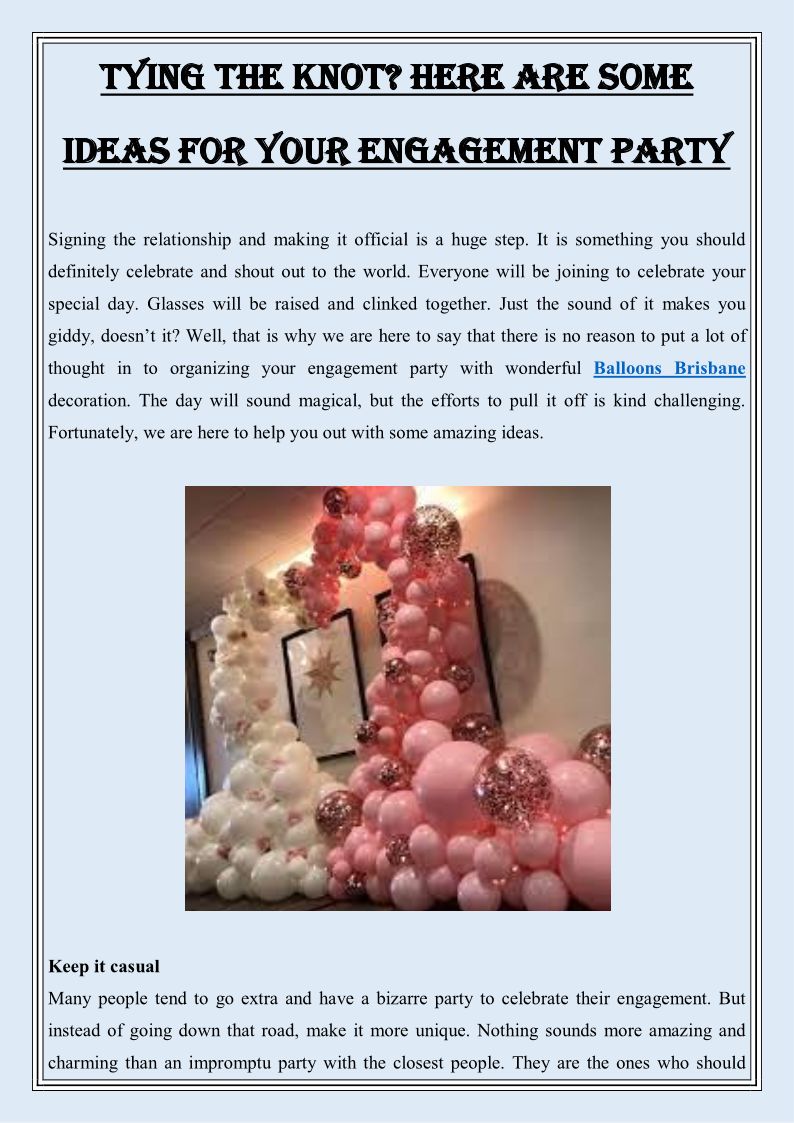 TYING THE KNOT? HERE ARE SOME IDEAS FOR YOUR ENGAGEMENT PARTY

Signing the relationship and making it official is a huge step. It is something you should definitely celebrate and shout out to the world. Everyone will be joining to celebrate your special day. Glasses will be raised and clinked together. Just the sound of it makes you giddy, doesn't it? Well, that is why we are here to say that there is no reason to put a lot of thought in to organizing your engagement party with wonderful Balloons Brisbane decoration. The day will sound magical, but the efforts to pull it off is kind challenging. Fortunately, we are here to help you out with some amazing ideas.

Keep it casual
Many people tend to go extra and have a bizarre party to celebrate their engagement. But instead of going down that road, make it more unique. Nothing sounds more amazing and charming than an impromptu party with the closest people. They are the ones who should